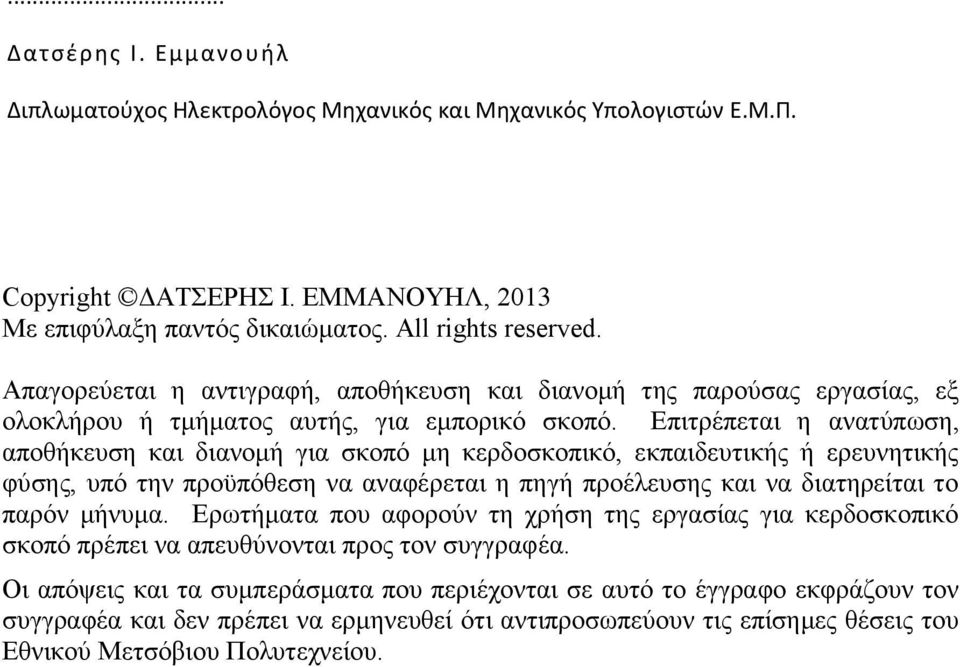 ...................................

Δατσέρης Ι. Εμμανουήλ

Διπλωματούχος Ηλεκτρολόγος Μηχανικός και Μηχανικός Υπολογιστών Ε.Μ.Π.

Copyright ©ΔΑΤΣΕΡΗΣ Ι. ΕΜΜΑΝΟΥΗΛ, 2013
Με επιφύλαξη παντός δικαιώματος. All rights reserved.

Απαγορεύεται η αντιγραφή, αποθήκευση και διανομή της παρούσας εργασίας, εξ ολοκλήρου ή τμήματος αυτής, για εμπορικό σκοπό. Επιτρέπεται η ανατύπωση, αποθήκευση και διανομή για σκοπό μη κερδοσκοπικό, εκπαιδευτικής ή ερευνητικής φύσης, υπό την προϋπόθεση να αναφέρεται η πηγή προέλευσης και να διατηρείται το παρόν μήνυμα. Ερωτήματα που αφορούν τη χρήση της εργασίας για κερδοσκοπικό σκοπό πρέπει να απευθύνονται προς τον συγγραφέα.

Οι απόψεις και τα συμπεράσματα που περιέχονται σε αυτό το έγγραφο εκφράζουν τον συγγραφέα και δεν πρέπει να ερμηνευθεί ότι αντιπροσωπεύουν τις επίσημες θέσεις του Εθνικού Μετσόβιου Πολυτεχνείου.